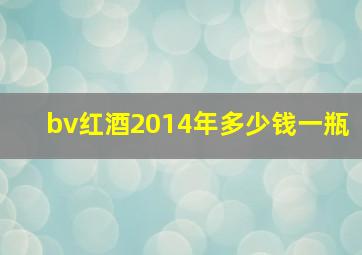 bv红酒2014年多少钱一瓶